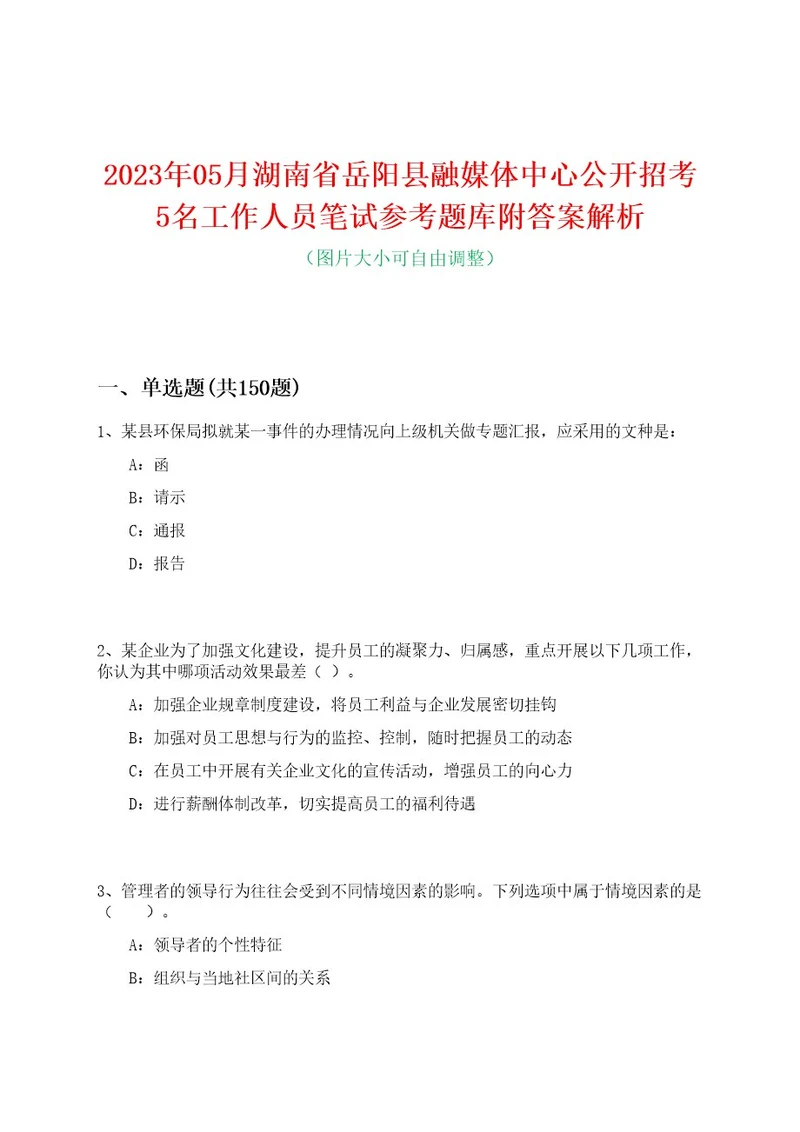 2023年05月湖南省岳阳县融媒体中心公开招考5名工作人员笔试参考题库附答案解析

（图片大小可自由调整）

一、单选题(共150题)

1、某县环保局拟就某一事件的办理情况向上级机关做专题汇报，应采用的文种是：

A：函

B：请示

C：通报

D：报告

2、某企业为了加强文化建设，提升员工的凝聚力、归属感，重点开展以下几项工作，你认为其中哪项活动效果最差（ ）。

A：加强企业规章制度建设，将员工利益与企业发展密切挂钩

B：加强对员工思想与行为的监控、控制，随时把握员工的动态

C：在员工中开展有关企业文化的宣传活动，增强员工的向心力

D：进行薪酬体制改革，切实提高员工的福利待遇

3、管理者的领导行为往往会受到不同情境因素的影响。下列选项中属于情境因素的是（　　）。

A：领导者的个性特征

B：组织与当地社区间的关系